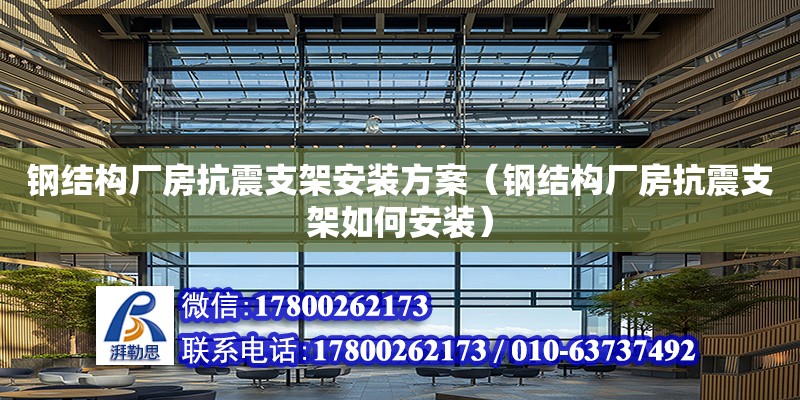 钢结构厂房抗震支架安装方案（钢结构厂房抗震支架如何安装）

湃勒思

微信:17800262173

联系电话:17800262173 / 010-63737492